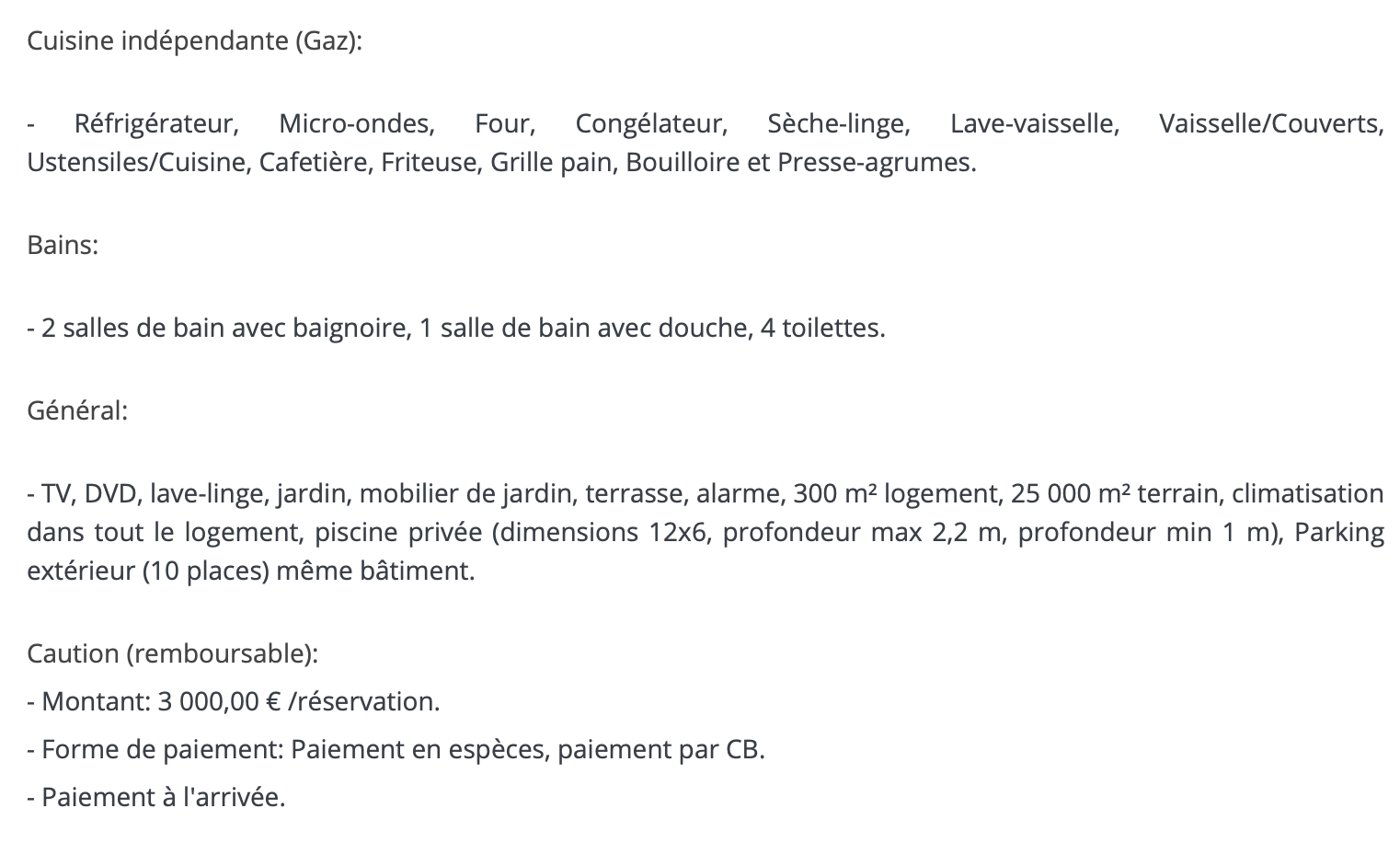 Cuisine indépendante (Gaz):

- Réfrigérateur, Micro-ondes, Four, Congélateur, Sèche-linge, Lave-vaisselle, Vaisselle/Couverts, Ustensiles/Cuisine, Cafetière, Friteuse, Grille pain, Bouilloire et Presse-agrumes.

Bains:

- 2 salles de bain avec baignoire, 1 salle de bain avec douche, 4 toilettes.

Général:

- TV, DVD, lave-linge, jardin, mobilier de jardin, terrasse, alarme, 300 m² logement, 25 000 m² terrain, climatisation dans tout le logement, piscine privée (dimensions 12x6, profondeur max 2,2 m, profondeur min 1 m), Parking extérieur (10 places) même bâtiment.

Caution (remboursable):
- Montant: 3 000,00 € /réservation.
- Forme de paiement: Paiement en espèces, paiement par CB.
- Paiement à l'arrivée.